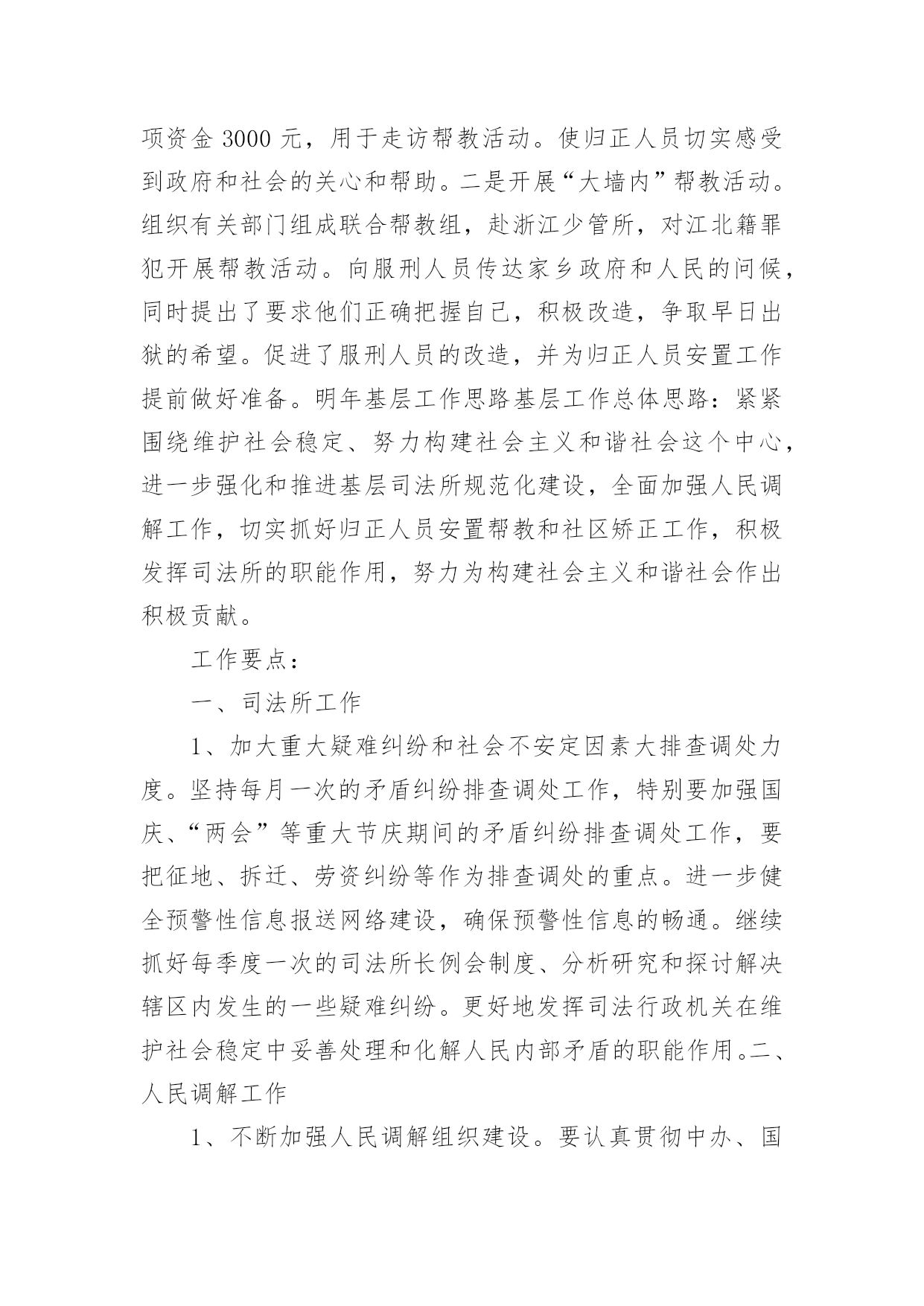 项资金 3000 元，用于走访帮教活动。使归正人员切实感受到政府和社会的关心和帮助。二是开展“大墙内”帮教活动。组织有关部门组成联合帮教组，赴浙江少管所，对江北籍罪犯开展帮教活动。向服刑人员传达家乡政府和人民的问候，同时提出了要求他们正确把握自己，积极改造，争取早日出狱的希望。促进了服刑人员的改造，并为归正人员安置工作提前做好准备。明年基层工作思路基层工作总体思路：紧紧围绕维护社会稳定、努力构建社会主义和谐社会这个中心，进一步强化和推进基层司法所规范化建设，全面加强人民调解工作，切实抓好归正人员安置帮教和社区矫正工作，积极发挥司法所的职能作用，努力为构建社会主义和谐社会作出积极贡献。

工作要点：

一、司法所工作

1、加大重大疑难纠纷和社会不安定因素大排查调处力度。坚持每月一次的矛盾纠纷排查调处工作，特别要加强国庆、“两会”等重大节庆期间的矛盾纠纷排查调处工作，要把征地、拆迁、劳资纠纷等作为排查调处的重点。进一步健全预警性信息报送网络建设，确保预警性信息的畅通。继续抓好每季度一次的司法所长例会制度、分析研究和探讨解决辖区内发生的一些疑难纠纷。更好地发挥司法行政机关在维护社会稳定中妥善处理和化解人民内部矛盾的职能作用。二、人民调解工作

1、不断加强人民调解组织建设。要认真贯彻中办、国